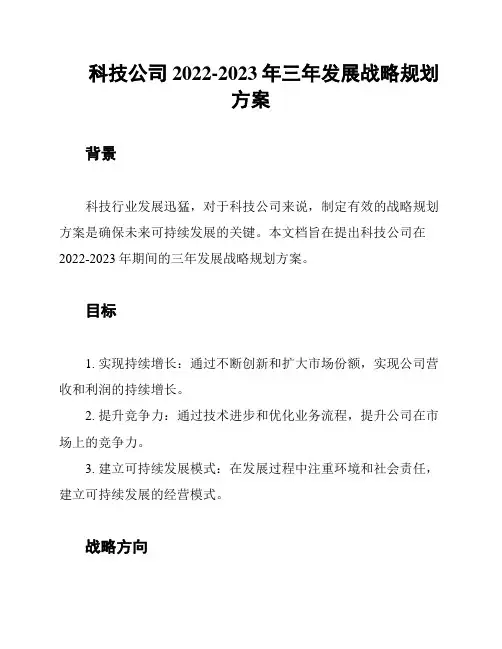 科技公司 2022-2023 年三年发展战略规划方案

背景

科技行业发展迅猛，对于科技公司来说，制定有效的战略规划方案是确保未来可持续发展的关键。本文档旨在提出科技公司在 2022-2023 年期间的三年发展战略规划方案。

目标

1. 实现持续增长：通过不断创新和扩大市场份额，实现公司营收和利润的持续增长。

2. 提升竞争力：通过技术进步和优化业务流程，提升公司在市场上的竞争力。

3. 建立可持续发展模式：在发展过程中注重环境和社会责任，建立可持续发展的经营模式。

战略方向